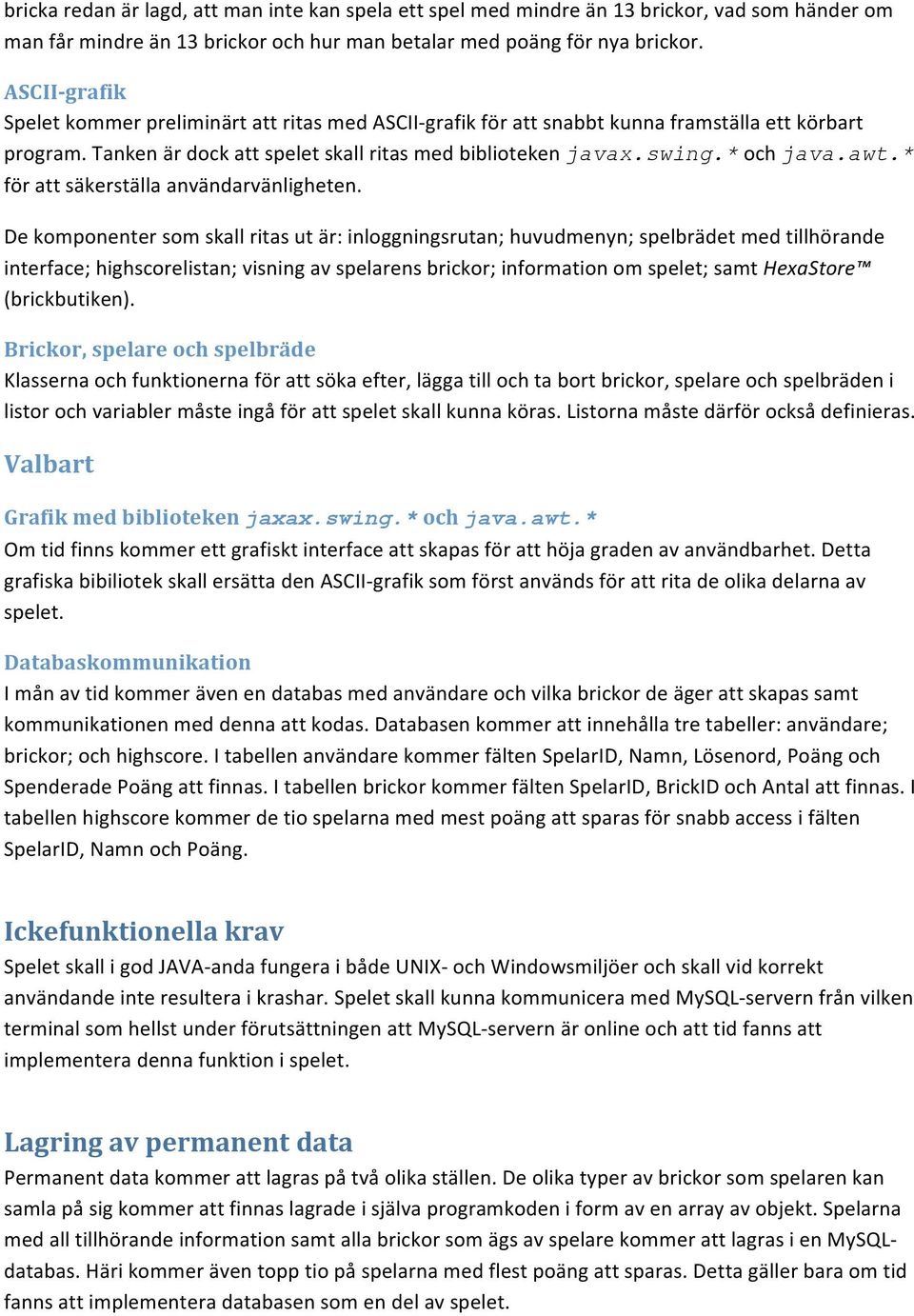 bricka redan är lagd, att man inte kan spela ett spel med mindre än 13 brickor, vad som händer om man får mindre än 13 brickor och hur man betalar med poäng för nya brickor.

ASCII-grafik
Spelet kommer preliminärt att ritas med ASCII-grafik för att snabbt kunna framställa ett körbart program. Tanken är dock att spelet skall ritas med biblioteken javax.swing.* och java.awt.* för att säkerställa användarvänligheten.

De komponenter som skall ritas ut är: inloggningsrutan; huvudmenyn; spelbrädet med tillhörande interface; highscorelistan; visning av spelarens brickor; information om spelet; samt HexaStore™ (brickbutiken).

Brickor, spelare och spelbräde
Klasserna och funktionerna för att söka efter, lägga till och ta bort brickor, spelare och spelbräden i listor och variabler måste ingå för att spelet skall kunna köras. Listorna måste därför också definieras.

Valbart

Grafik med biblioteken jaxax.swing.* och java.awt.*
Om tid finns kommer ett grafiskt interface att skapas för att höja graden av användbarhet. Detta grafiska bibiliotek skall ersätta den ASCII-grafik som först används för att rita de olika delarna av spelet.

Databaskommunikation
I mån av tid kommer även en databas med användare och vilka brickor de äger att skapas samt kommunikationen med denna att kodas. Databasen kommer att innehålla tre tabeller: användare; brickor; och highscore. I tabellen användare kommer fälten SpelarID, Namn, Lösenord, Poäng och Spenderade Poäng att finnas. I tabellen brickor kommer fälten SpelarID, BrickID och Antal att finnas. I tabellen highscore kommer de tio spelarna med mest poäng att sparas för snabb access i fälten SpelarID, Namn och Poäng.

Ickefunktionella krav
Spelet skall i god JAVA-anda fungera i både UNIX- och Windowsmiljöer och skall vid korrekt användande inte resultera i krashar. Spelet skall kunna kommunicera med MySQL-servern från vilken terminal som hellst under förutsättningen att MySQL-servern är online och att tid fanns att implementera denna funktion i spelet.

Lagring av permanent data
Permanent data kommer att lagras på två olika ställen. De olika typer av brickor som spelaren kan samla på sig kommer att finnas lagrade i själva programkoden i form av en array av objekt. Spelarna med all tillhörande information samt alla brickor som ägs av spelare kommer att lagras i en MySQL-databas. Häri kommer även topp tio på spelarna med flest poäng att sparas. Detta gäller bara om tid fanns att implementera databasen som en del av spelet.